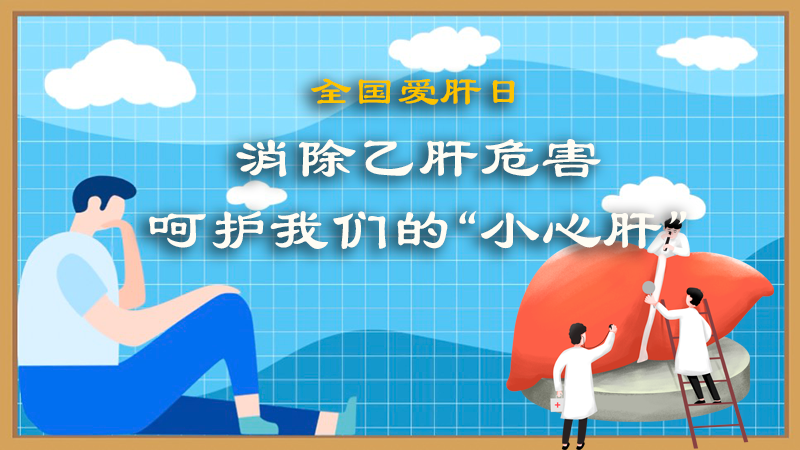 全国爱肝日

消除乙肝危害

呵护我们的“小心肝”